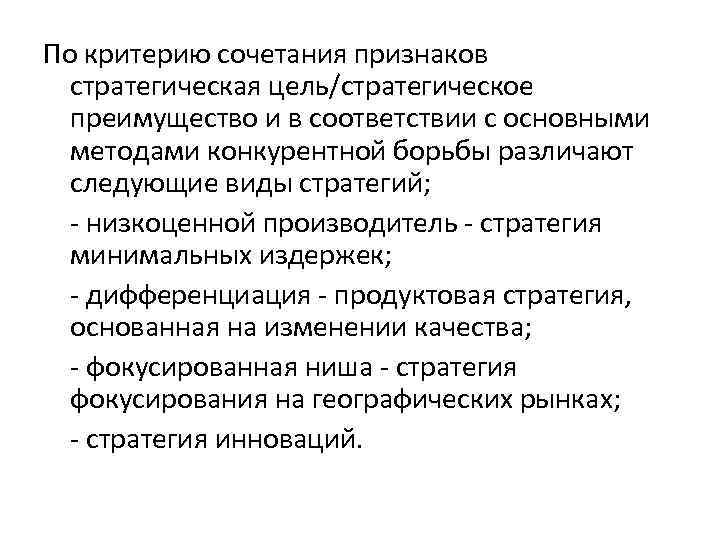 По критерию сочетания признаков стратегическая цель/стратегическое преимущество и в соответствии с основными методами конкурентной борьбы различают следующие виды стратегий;

- низкоценной производитель - стратегия минимальных издержек;

- дифференциация - продуктовая стратегия, основанная на изменении качества;

- фокусированная ниша - стратегия фокусирования на географических рынках;

- стратегия инноваций.